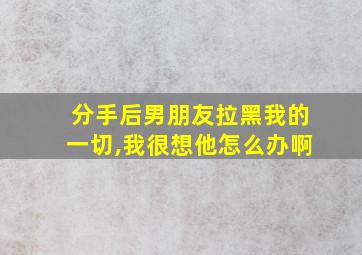 分手后男朋友拉黑我的一切,我很想他怎么办啊